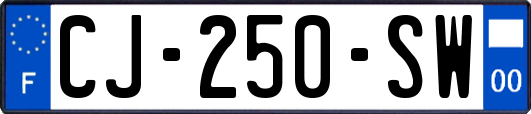 F
CJ-250-SW
00